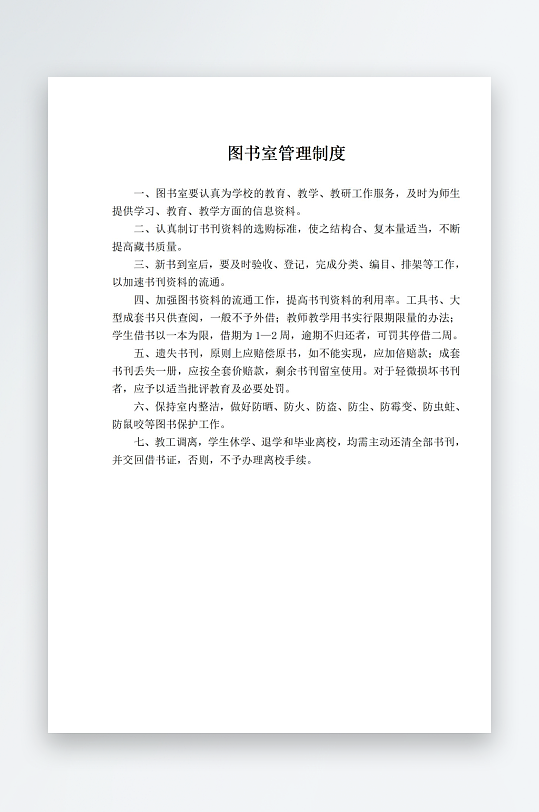 图书室管理制度

一、图书室要认真为学校的教育、教学、教研工作服务，及时为师生提供学习、教育、教学方面的信息资料。

二、认真制订书刊资料的选购标准，使之结构合、复本量适当，不断提高藏书质量。

三、新书到室后，要及时验收、登记，完成分类、编目、排架等工作，以加速书刊资料的流通。

四、加强图书资料的流通工作，提高书刊资料的利用率。工具书、大型成套书只供查阅，一般不予外借；教师教学用书实行限期限量的办法；学生借书以一本为限，借期为1—2周，逾期不归还者，可罚其停借二周。

五、遗失书刊，原则上应赔偿原书，如不能实现，应加倍赔款；成套书刊丢失一册，应按全套价赔款，剩余书刊留室使用。对于轻微损坏书刊者，应予以适当批评教育及必要处罚。

六、保持室内整洁，做好防晒、防火、防盗、防尘、防霉变、防虫蛀、防鼠咬等图书保护工作。

七、教工调离，学生休学、退学和毕业离校，均需主动还清全部书刊，并交回借书证，否则，不予办理离校手续。